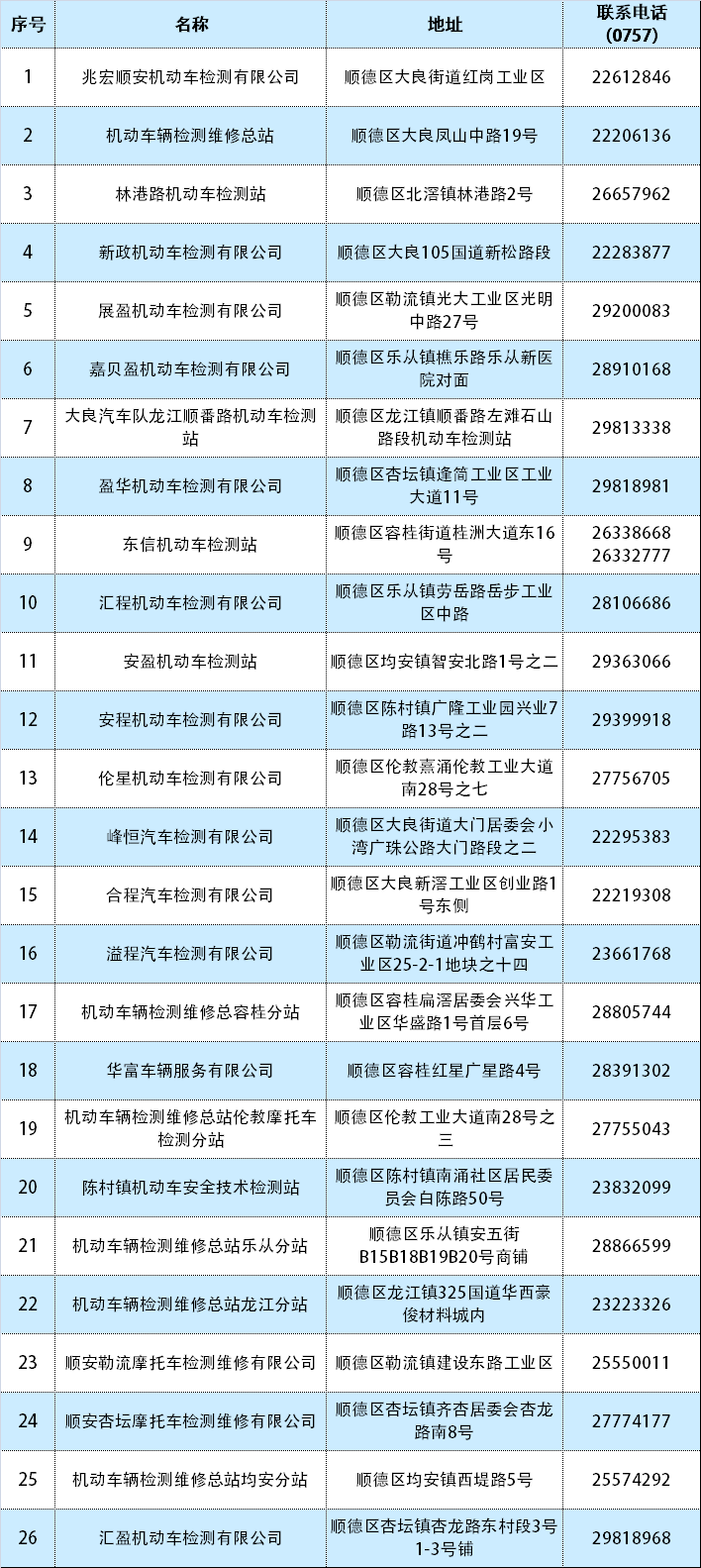 | 序号 | 名称 | 地址 | 联系电话 (0757) |
|---|---|---|---|
| 1 | 兆宏顺安机动车检测有限公司 | 顺德区大良街道红岗工业区 | 22612846 |
| 2 | 机动车辆检测维修总站 | 顺德区大良凤山中路19号 | 22206136 |
| 3 | 林港路机动车检测站 | 顺德区北滘镇林港路2号 | 26657962 |
| 4 | 新政机动车检测有限公司 | 顺德区大良105国道新松路段 | 22283877 |
| 5 | 展盈机动车检测有限公司 | 顺德区勒流镇光大工业区光明中路27号 | 29200083 |
| 6 | 嘉贝盈机动车检测有限公司 | 顺德区乐从镇樵乐路乐从新医院对面 | 28910168 |
| 7 | 大良汽车队龙江顺番路机动车检测站 | 顺德区龙江镇顺番路左滩石山路段机动车检测站 | 29813338 |
| 8 | 盈华机动车检测有限公司 | 顺德区杏坛镇逢简工业区工业大道11号 | 29818981 |
| 9 | 东信机动车检测站 | 顺德区容桂街道桂洲大道东16号 | 26338668 26332777 |
| 10 | 汇程机动车检测有限公司 | 顺德区乐从镇劳岳路岳步工业区中路 | 28106686 |
| 11 | 安盈机动车检测站 | 顺德区均安镇智安北路1号之二 | 29363066 |
| 12 | 安程机动车检测有限公司 | 顺德区陈村镇广隆工业园兴业7路13号之二 | 29399918 |
| 13 | 伦星机动车检测有限公司 | 顺德区伦教熹涌伦教工业大道南28号之七 | 27756705 |
| 14 | 峰恒汽车检测有限公司 | 顺德区大良街道大门居委会小湾广珠公路大门路段之二 | 22295383 |
| 15 | 合程汽车检测有限公司 | 顺德区大良新滘工业区创业路1号东侧 | 22219308 |
| 16 | 溢程汽车检测有限公司 | 顺德区勒流街道冲鹤村富安工业区25-2-1地块之十四 | 23661768 |
| 17 | 机动车辆检测维修总容桂分站 | 顺德区容桂扁滘居委会兴华工业区华盛路1号首层6号 | 28805744 |
| 18 | 华富车辆服务有限公司 | 顺德区容桂红星广星路4号 | 28391302 |
| 19 | 机动车辆检测维修总站伦教摩托车检测分站 | 顺德区伦教工业大道南28号之三 | 27755043 |
| 20 | 陈村镇机动车安全技术检测站 | 顺德区陈村镇南涌社区居民委员会白陈路50号 | 23832099 |
| 21 | 机动车辆检测维修总站乐从分站 | 顺德区乐从镇安五街B15B18B19B20号商铺 | 28866599 |
| 22 | 机动车辆检测维修总站龙江分站 | 顺德区龙江镇325国道华西豪俊材料城内 | 23223326 |
| 23 | 顺安勒流摩托车检测维修有限公司 | 顺德区勒流镇建设东路工业区 | 25550011 |
| 24 | 顺安杏坛摩托车检测维修有限公司 | 顺德区杏坛镇齐杏居委会杏龙路南8号 | 27774177 |
| 25 | 机动车辆检测维修总站均安分站 | 顺德区均安镇西堤路5号 | 25574292 |
| 26 | 汇盈机动车检测有限公司 | 顺德区杏坛镇杏龙路东村段3号1-3号铺 | 29818968 |